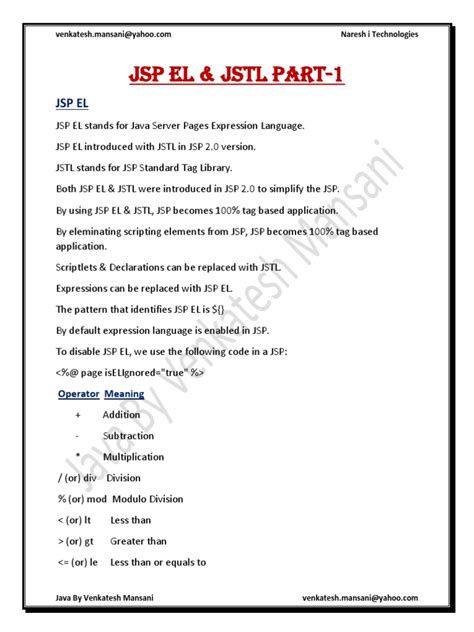 venkatesh.mansani@yahoo.com Naresh i Technologies

JSP EL & JSTL PART-1

JSP EL

JSP EL stands for Java Server Pages Expression Language.

JSP EL introduced with JSTL in JSP 2.0 version.

JSTL stands for JSP Standard Tag Library.

Both JSP EL & JSTL were introduced in JSP 2.0 to simplify the JSP.

By using JSP EL & JSTL, JSP becomes 100% tag based application.

By eleminating scripting elements from JSP, JSP becomes 100% tag based application.

Scriptlets & Declarations can be replaced with JSTL.

Expressions can be replaced with JSP EL.

The pattern that identifies JSP EL is ${}

By default expression language is enabled in JSP.

To disable JSP EL, we use the following code in a JSP:

<%@ page isELIgnored="true" %>

| Operator | Meaning |
|---|---|
| + | Addition |
| - | Subtraction |
| * | Multiplication |
| / (or) div | Division |
| % (or) mod | Modulo Division |
| < (or) lt | Less than |
| > (or) gt | Greater than |
| <= (or) le | Less than or equals to |

Java By Venkatesh Mansani

Java By Venkatesh Mansani venkatesh.mansani@yahoo.com